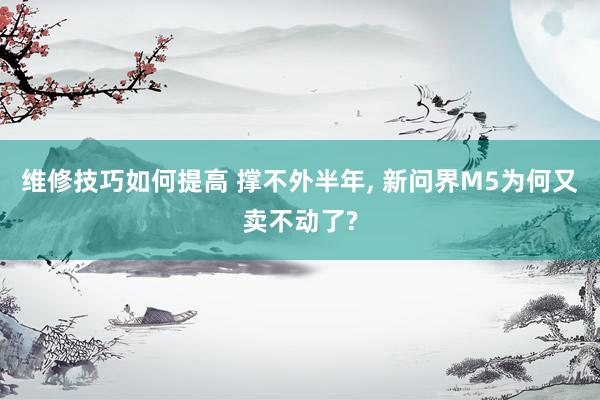 维修技巧如何提高 撑不外半年, 新问界M5为何又卖不动了?